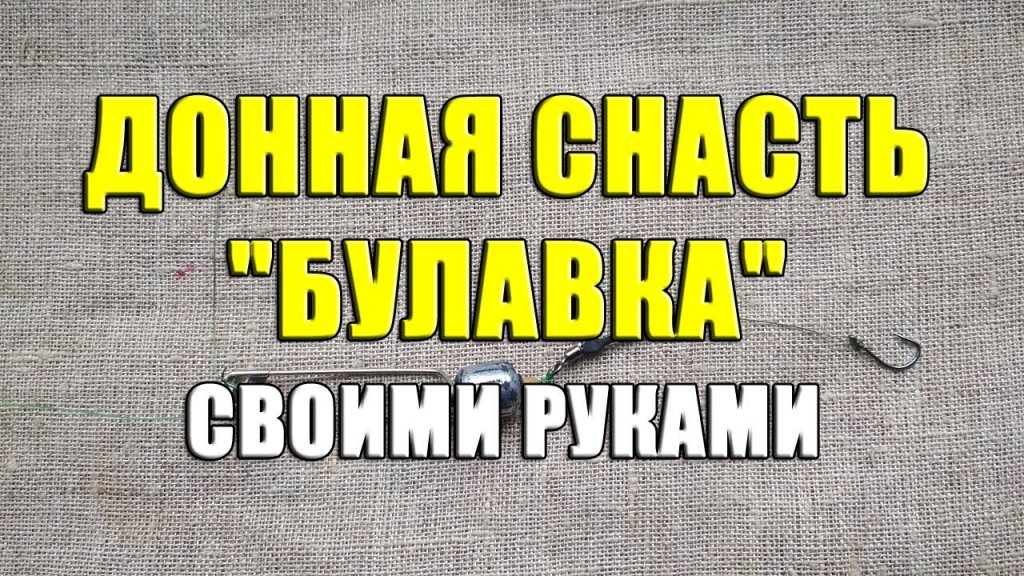 ДОННАЯ СНАСТЬ
"БУЛАВКА"
СВОИМИ РУКАМИ